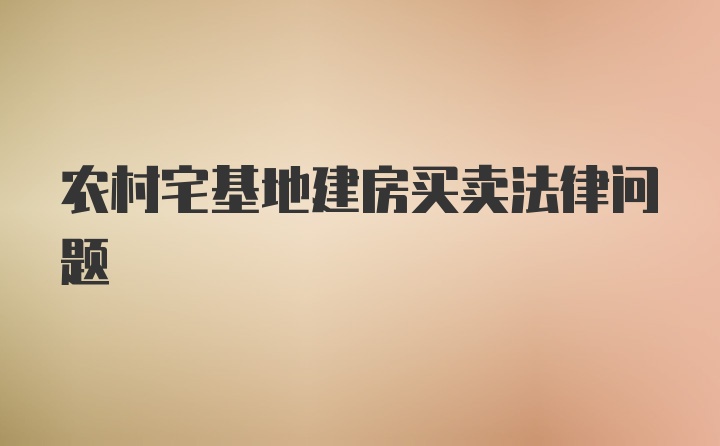 农村宅基地建房买卖法律问题